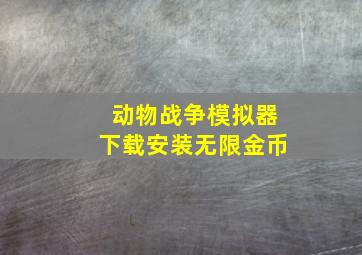 动物战争模拟器
下载安装无限金币